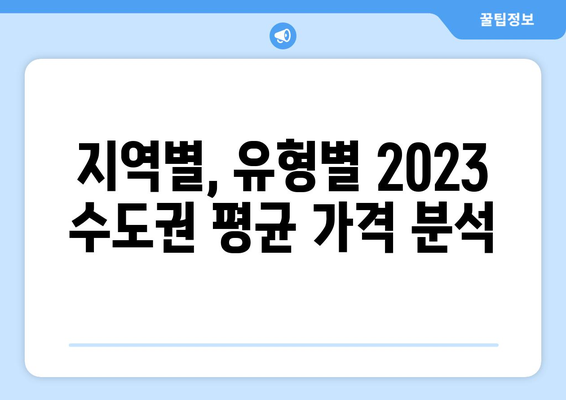 꿀팁정보

지역별, 유형별 2023 수도권 평균 가격 분석